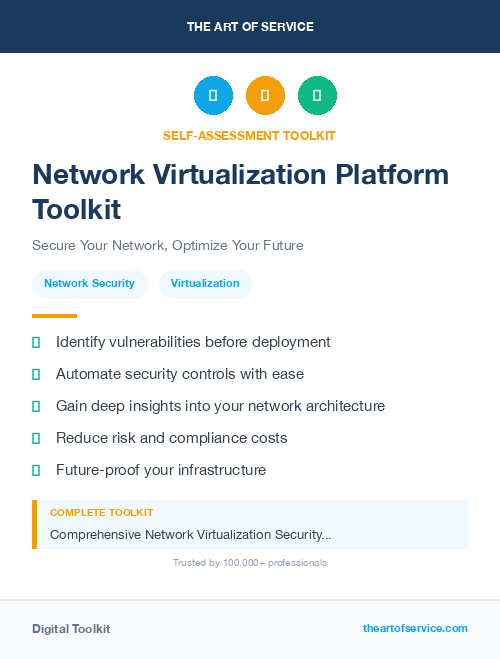 THE ART OF SERVICE

SELF-ASSESSMENT TOOLKIT

Network Virtualization Platform Toolkit

Secure Your Network, Optimize Your Future

Network Security

Virtualization

Identify vulnerabilities before deployment

Automate security controls with ease

Gain deep insights into your network architecture

Reduce risk and compliance costs

Future-proof your infrastructure

COMPLETE TOOLKIT

Comprehensive Network Virtualization Security...

Trusted by 100,000+ professionals

Digital Toolkit

theartofservice.com